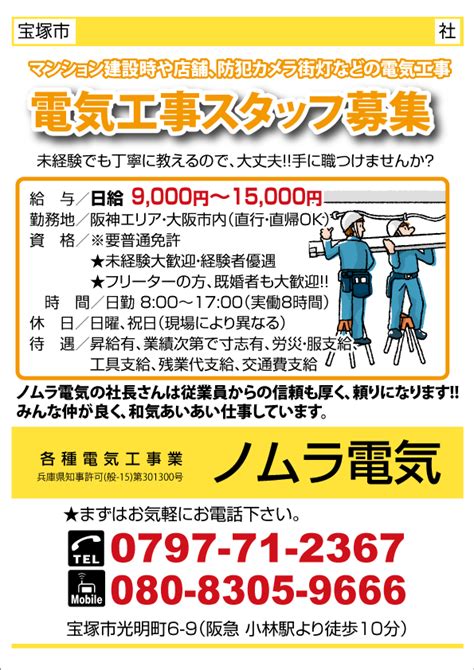 宝塚市

社

マンション建設時や店舗、防犯カメラ街灯などの電気工事

電気工事スタッフ募集

未経験でも丁寧に教えるので、大丈夫!!手に職つけませんか?

給　与／日給 9,000円～15,000円
勤務地／阪神エリア・大阪市内(直行・直帰OK)
資　格／※要普通免許
★未経験大歓迎・経験者優遇
★フリーターの方、既婚者も大歓迎!!
時　間／日勤 8:00～17:00(実働8時間)
休　日／日曜、祝日(現場により異なる)
待　遇／昇給有、業績次第で寸志有、労災・服支給、工具支給、残業代支給、交通費支給

ノムラ電気の社長さんは従業員からの信頼も厚く、頼りになります!!
みんな仲が良く、和気あいあい仕事しています。

各種電気工事業
兵庫県知事許可(般-15)第301300号

ノムラ電気

★まずはお気軽にお電話下さい。

TEL 0797-71-2367

Mobile 080-8305-9666

宝塚市光明町6-9(阪急 小林駅より徒歩10分)